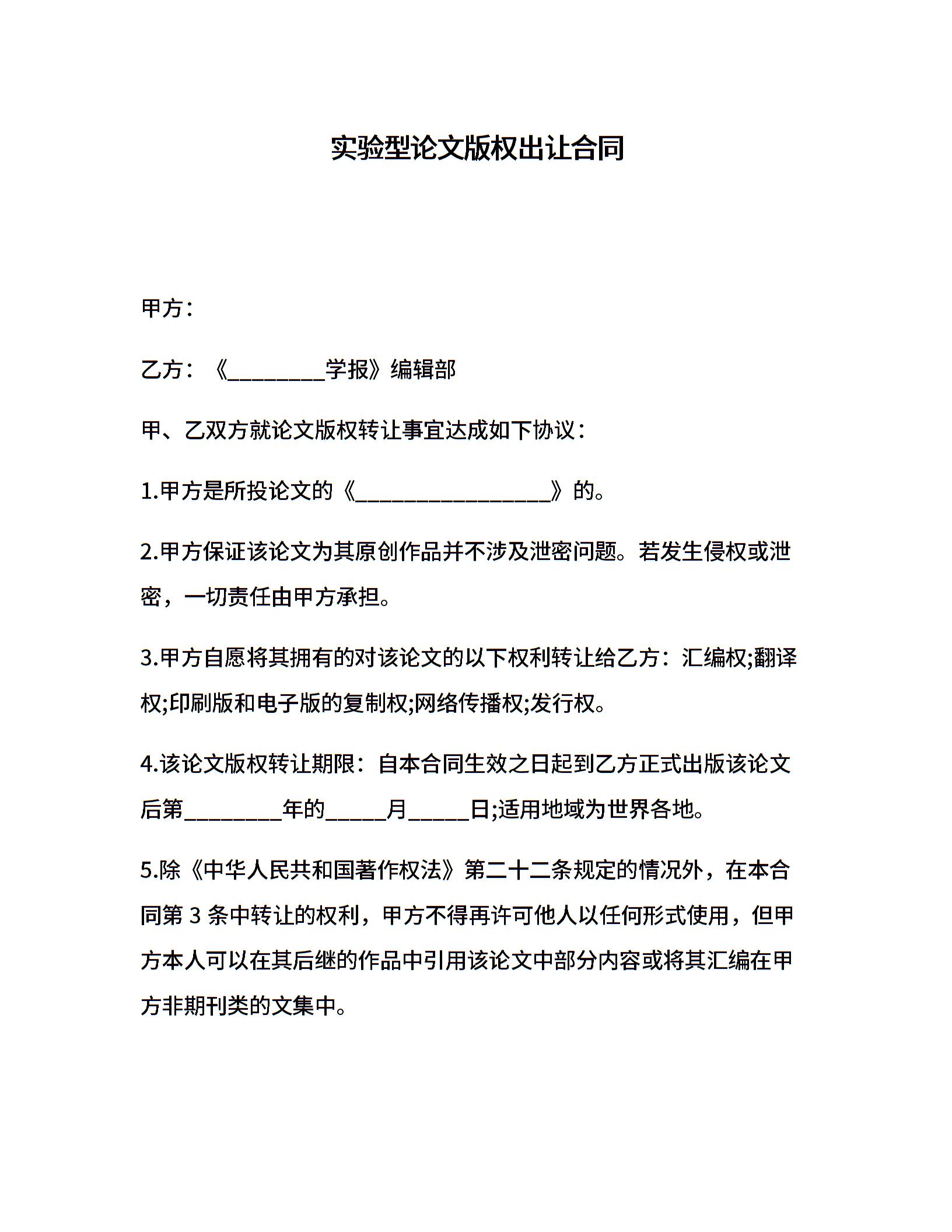 实验型论文版权出让合同

甲方：

乙方：《________学报》编辑部

甲、乙双方就论文版权转让事宜达成如下协议：

1.甲方是所投论文的《________________》的。

2.甲方保证该论文为其原创作品并不涉及泄密问题。若发生侵权或泄密，一切责任由甲方承担。

3.甲方自愿将其拥有的对该论文的以下权利转让给乙方：汇编权;翻译权;印刷版和电子版的复制权;网络传播权;发行权。

4.该论文版权转让期限：自本合同生效之日起到乙方正式出版该论文后第________年的_____月_____日;适用地域为世界各地。

5.除《中华人民共和国著作权法》第二十二条规定的情况外，在本合同第 3 条中转让的权利，甲方不得再许可他人以任何形式使用，但甲方本人可以在其后继的作品中引用该论文中部分内容或将其汇编在甲方非期刊类的文集中。